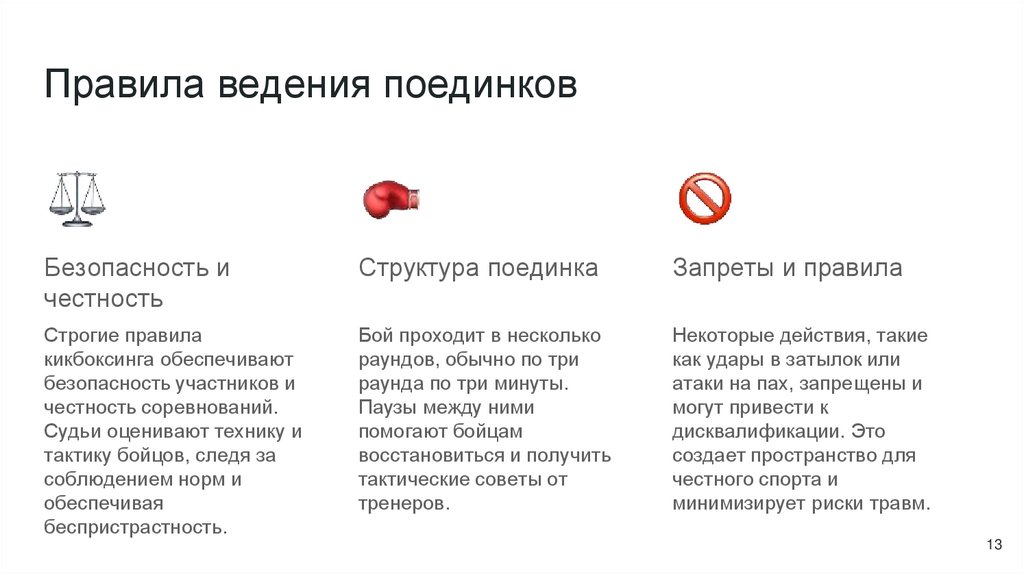 Правила ведения поединков

Безопасность и честность

Строгие правила кикбоксинга обеспечивают безопасность участников и честность соревнований. Судьи оценивают технику и тактику бойцов, следя за соблюдением норм и обеспечивая беспристрастность.

Структура поединка

Бой проходит в несколько раундов, обычно по три раунда по три минуты. Паузы между ними помогают бойцам восстановиться и получить тактические советы от тренеров.

Запреты и правила

Некоторые действия, такие как удары в затылок или атаки на пах, запрещены и могут привести к дисквалификации. Это создает пространство для честного спорта и минимизирует риски травм.

13